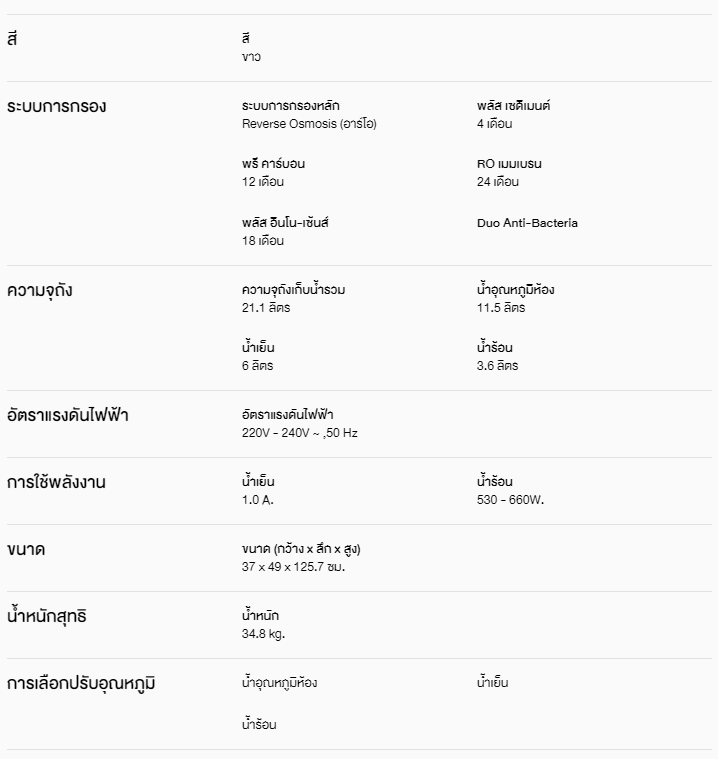 สี

สี
ขาว

ระบบการกรอง

ระบบการกรองหลัก
Reverse Osmosis (อาร์โอ)

พลัส เซดิเมนต์
4 เดือน

พรี คาร์บอน
12 เดือน

RO เมมเบรน
24 เดือน

พลัส อินโน-เซ้นส์
18 เดือน

Duo Anti-Bacteria

ความจุถัง

ความจุถังเก็บน้ำรวม
21.1 ลิตร

น้ำอุณหภูมิห้อง
11.5 ลิตร

น้ำเย็น
6 ลิตร

น้ำร้อน
3.6 ลิตร

อัตราแรงดันไฟฟ้า

อัตราแรงดันไฟฟ้า
220V - 240V ~ ,50 Hz

การใช้พลังงาน

น้ำเย็น
1.0 A.

น้ำร้อน
530 - 660W.

ขนาด

ขนาด (กว้าง x ลึก x สูง)
37 x 49 x 125.7 ซม.

น้ำหนักสุทธิ

น้ำหนัก
34.8 kg.

การเลือกปรับอุณหภูมิ

น้ำอุณหภูมิห้อง

น้ำเย็น

น้ำร้อน